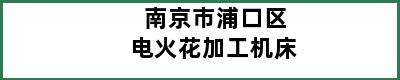 南京市浦口区
电火花加工机床